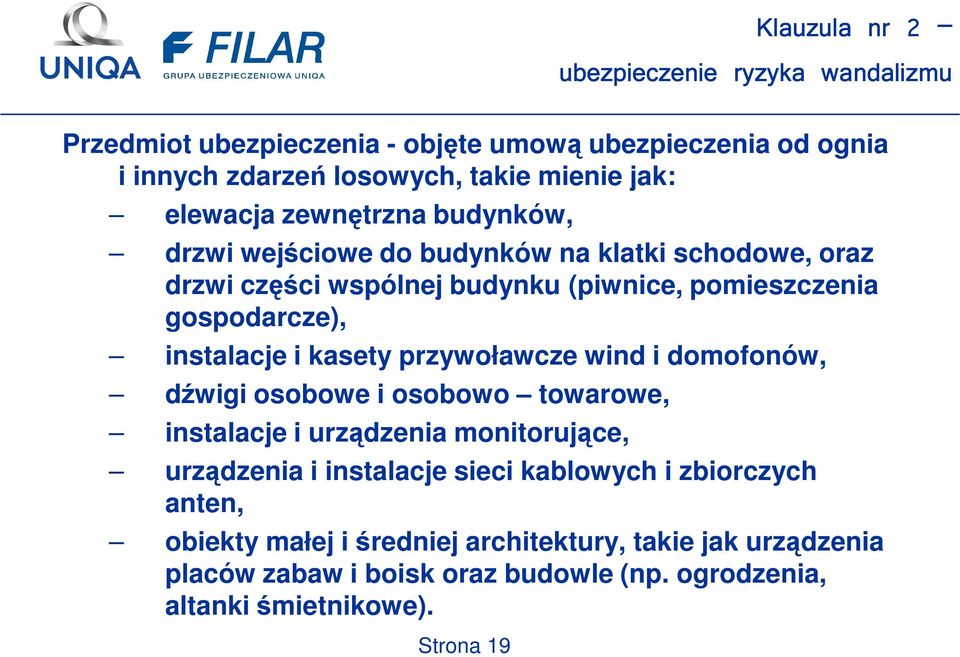 UNIQA

FILAR
GRUPA UBEZPIECZENIOWA UNIQA

Klauzula nr 2 –
ubezpieczenie ryzyka wandalizmu

Przedmiot ubezpieczenia - objęte umową ubezpieczenia od ognia i innych zdarzeń losowych, takie mienie jak:

– elewacja zewnętrzna budynków,
– drzwi wejściowe do budynków na klatki schodowe, oraz drzwi części wspólnej budynku (piwnice, pomieszczenia gospodarcze),
– instalacje i kasety przywoławcze wind i domofonów,
– dźwigi osobowe i osobowo – towarowe,
– instalacje i urządzenia monitorujące,
– urządzenia i instalacje sieci kablowych i zbiorczych anten,
– obiekty małej i średniej architektury, takie jak urządzenia placów zabaw i boisk oraz budowle (np. ogrodzenia, altanki śmietnikowe).

Strona 19